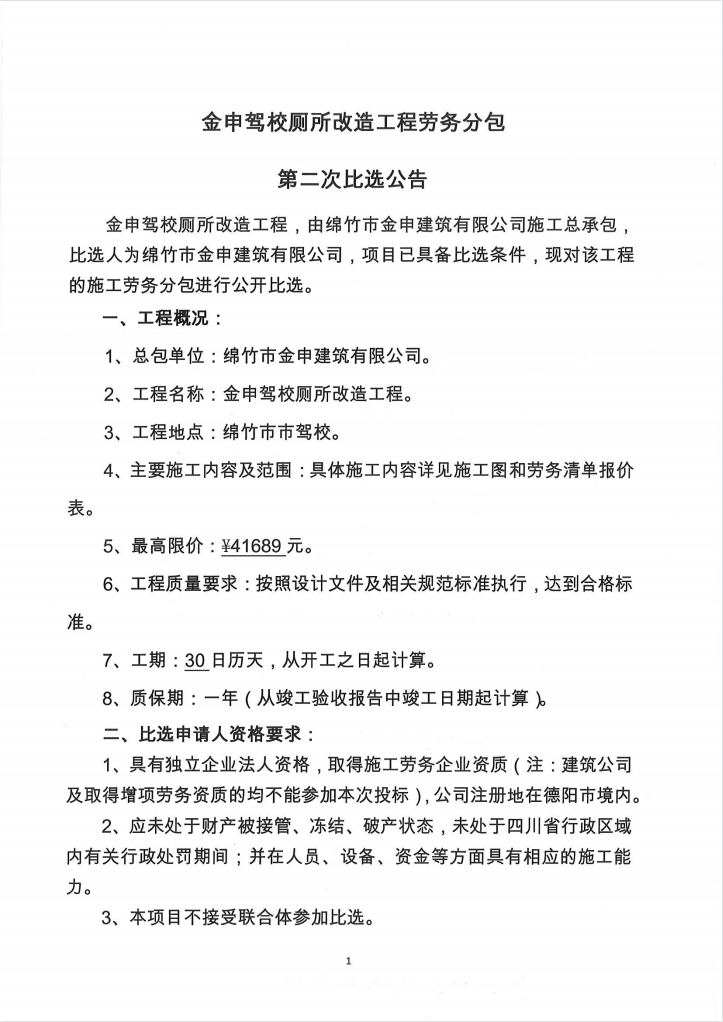 金申驾校厕所改造工程劳务分包

第二次比选公告

金申驾校厕所改造工程，由绵竹市金申建筑有限公司施工总承包，比选人为绵竹市金申建筑有限公司，项目已具备比选条件，现对该工程的施工劳务分包进行公开比选。

一、工程概况：

1、总包单位：绵竹市金申建筑有限公司。

2、工程名称：金申驾校厕所改造工程。

3、工程地点：绵竹市市驾校。

4、主要施工内容及范围：具体施工内容详见施工图和劳务清单报价表。

5、最高限价：¥41689 元。

6、工程质量要求：按照设计文件及相关规范标准执行，达到合格标准。

7、工期：30 日历天，从开工之日起计算。

8、质保期：一年（从竣工验收报告中竣工日期起计算）。

二、比选申请人资格要求：

1、具有独立企业法人资格，取得施工劳务企业资质（注：建筑公司及取得增项劳务资质的均不能参加本次投标），公司注册地在德阳市境内。

2、应未处于财产被接管、冻结、破产状态，未处于四川省行政区域内有关行政处罚期间；并在人员、设备、资金等方面具有相应的施工能力。

3、本项目不接受联合体参加比选。

1